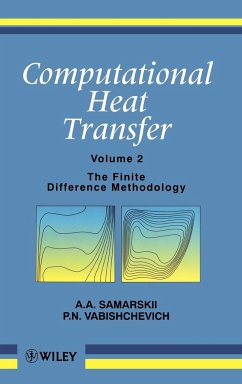 Computational Heat Transfer

Volume 2

The Finite Difference Methodology

A.A. SAMARSKII
P.N. VABISHCHEVICH

WILEY